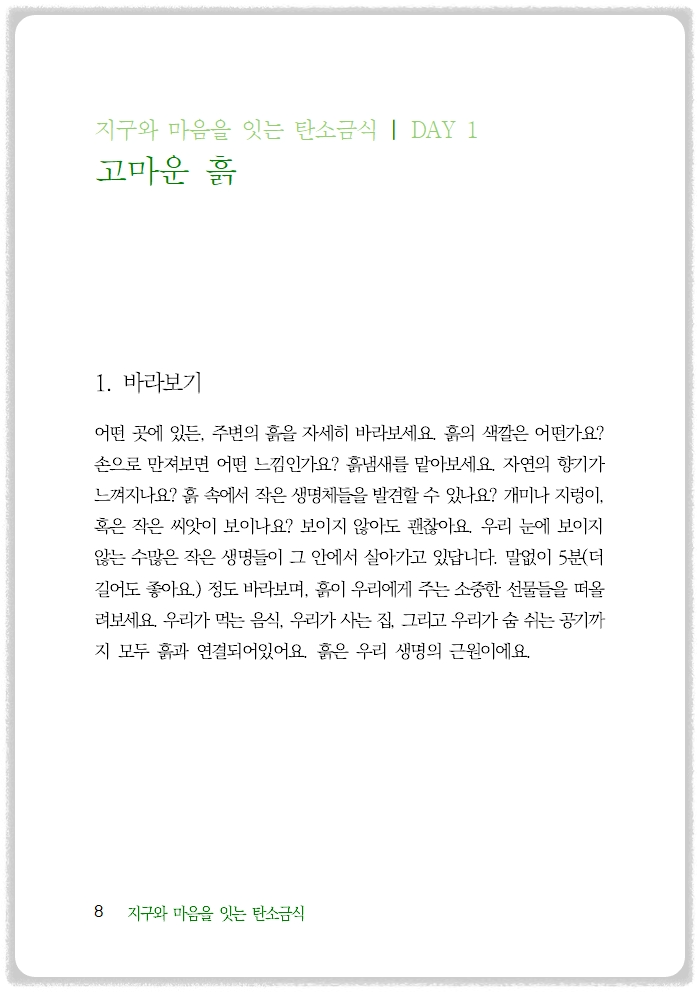 지구와 마음을 잇는 탄소금식 | DAY 1

고마운 흙

1. 바라보기

어떤 곳에 있든, 주변의 흙을 자세히 바라보세요. 흙의 색깔은 어떤가요? 손으로 만져보면 어떤 느낌인가요? 흙냄새를 맡아보세요. 자연의 향기가 느껴지나요? 흙 속에서 작은 생명체들을 발견할 수 있나요? 개미나 지렁이, 혹은 작은 씨앗이 보이나요? 보이지 않아도 괜찮아요. 우리 눈에 보이지 않는 수많은 작은 생명들이 그 안에서 살아가고 있답니다. 말없이 5분(더 길어도 좋아요.) 정도 바라보며, 흙이 우리에게 주는 소중한 선물들을 떠올려보세요. 우리가 먹는 음식, 우리가 사는 집, 그리고 우리가 숨 쉬는 공기까지 모두 흙과 연결되어있어요. 흙은 우리 생명의 근원이에요.

8 지구와 마음을 잇는 탄소금식